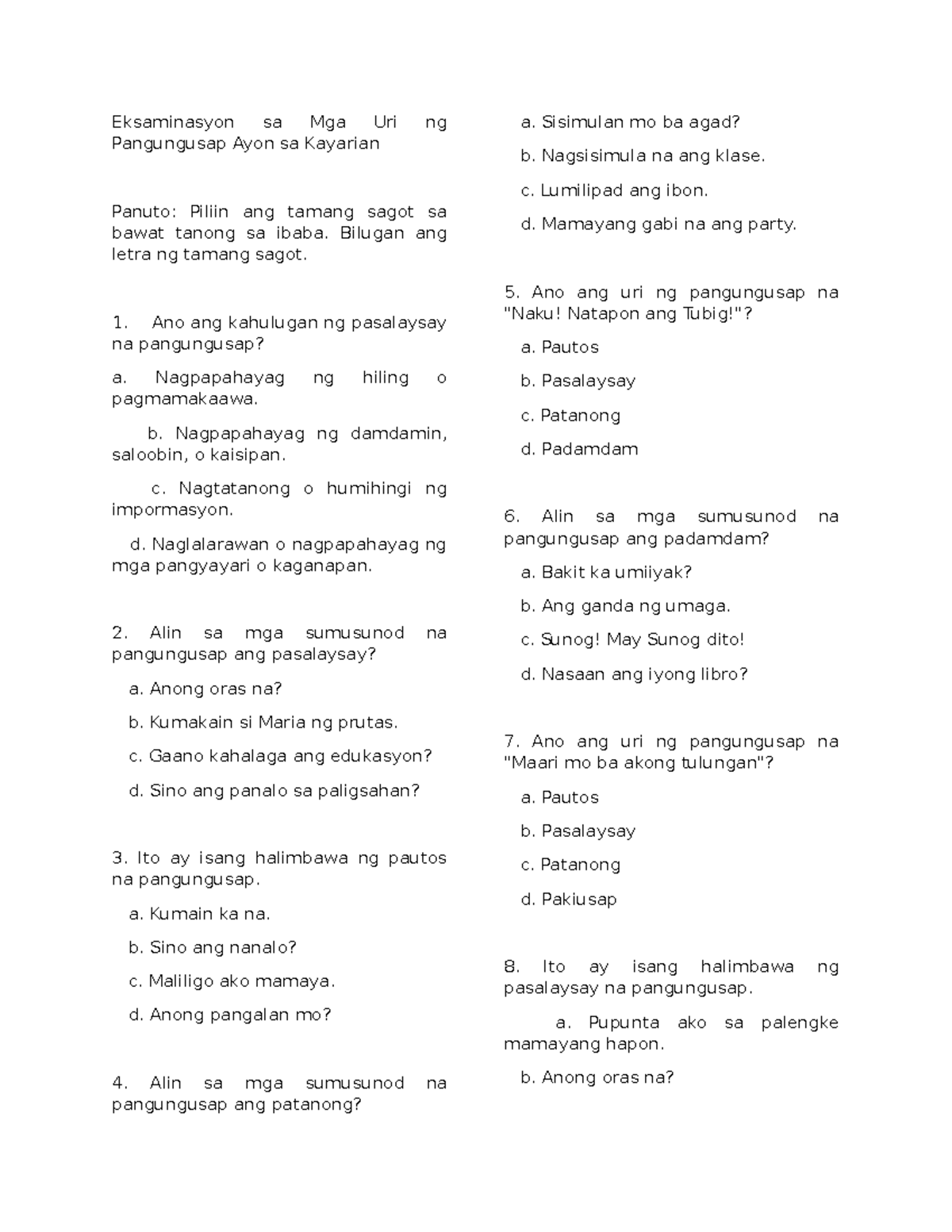 Eksaminasyon sa Mga Uri ng Pangungusap Ayon sa Kayarian

Panuto: Piliin ang tamang sagot sa bawat tanong sa ibaba. Bilugan ang letra ng tamang sagot.

1. Ano ang kahulugan ng pasalaysay na pangungusap?

a. Nagpapahayag ng hiling o pagmamakaawa.

b. Nagpapahayag ng damdamin, saloobin, o kaisipan.

c. Nagtatanong o humihingi ng impormasyon.

d. Naglalarawan o nagpapahayag ng mga pangyayari o kaganapan.

2. Alin sa mga sumusunod na pangungusap ang pasalaysay?

a. Anong oras na?

b. Kumakain si Maria ng prutas.

c. Gaano kahalaga ang edukasyon?

d. Sino ang panalo sa paligsahan?

3. Ito ay isang halimbawa ng pautos na pangungusap.

a. Kumain ka na.

b. Sino ang nanalo?

c. Maliligo ako mamaya.

d. Anong pangalan mo?

4. Alin sa mga sumusunod na pangungusap ang patanong?

a. Sisimulan mo ba agad?

b. Nagsisimula na ang klase.

c. Lumilipad ang ibon.

d. Mamayang gabi na ang party.

5. Ano ang uri ng pangungusap na "Naku! Natapon ang Tubig!"?

a. Pautos

b. Pasalaysay

c. Patanong

d. Padamdam

6. Alin sa mga sumusunod na pangungusap ang padamdam?

a. Bakit ka umiiyak?

b. Ang ganda ng umaga.

c. Sunog! May Sunog dito!

d. Nasaan ang iyong libro?

7. Ano ang uri ng pangungusap na "Maari mo ba akong tulungan"?

a. Pautos

b. Pasalaysay

c. Patanong

d. Pakiusap

8. Ito ay isang halimbawa ng pasalaysay na pangungusap.

a. Pupunta ako sa palengke mamayang hapon.

b. Anong oras na?